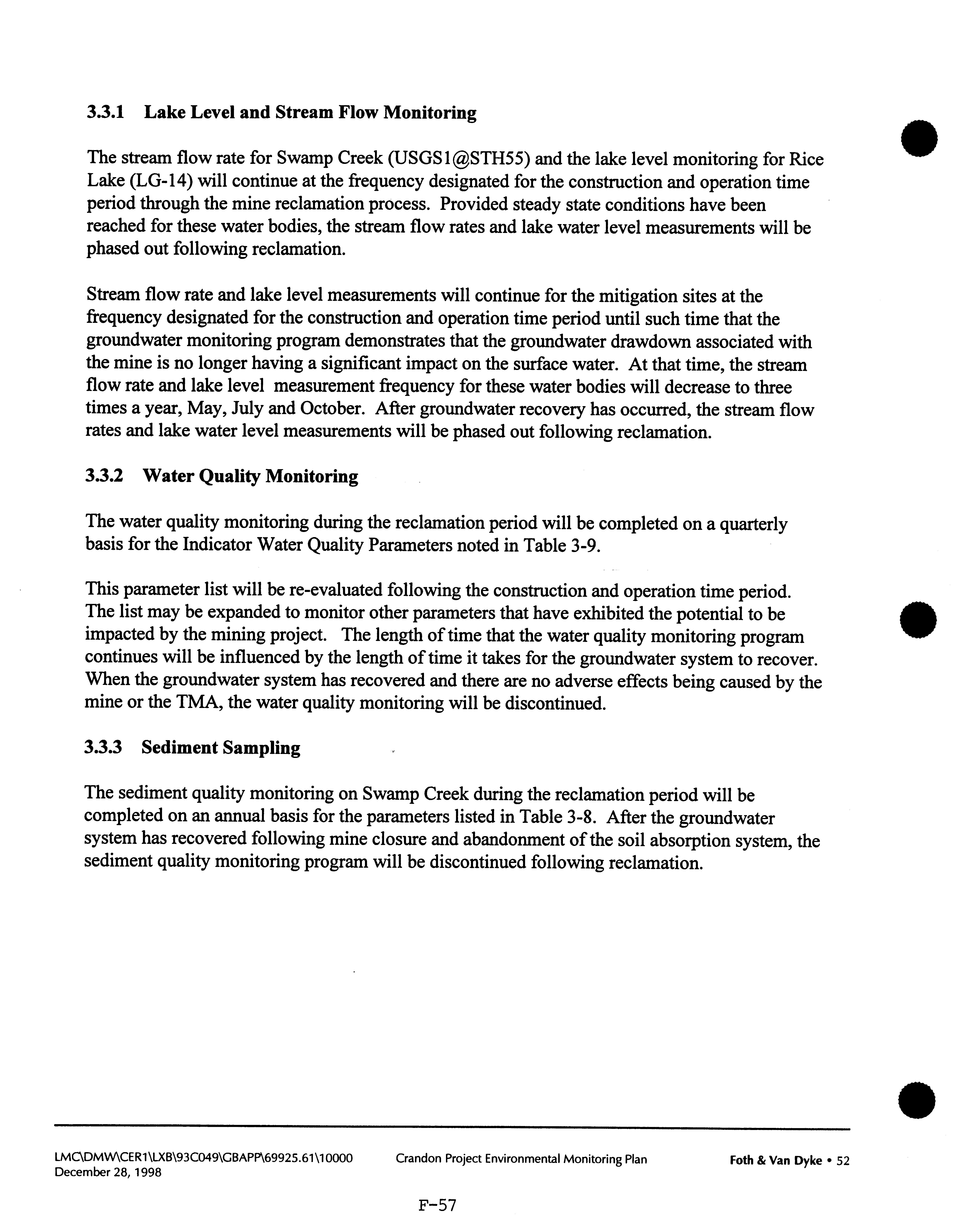 3.3.1 Lake Level and Stream Flow Monitoring

The stream flow rate for Swamp Creek (USGS1@STH55) and the lake level monitoring for Rice Lake (LG-14) will continue at the frequency designated for the construction and operation time period through the mine reclamation process. Provided steady state conditions have been reached for these water bodies, the stream flow rates and lake water level measurements will be phased out following reclamation.

Stream flow rate and lake level measurements will continue for the mitigation sites at the frequency designated for the construction and operation time period until such time that the groundwater monitoring program demonstrates that the groundwater drawdown associated with the mine is no longer having a significant impact on the surface water. At that time, the stream flow rate and lake level measurement frequency for these water bodies will decrease to three times a year, May, July and October. After groundwater recovery has occurred, the stream flow rates and lake water level measurements will be phased out following reclamation.

3.3.2 Water Quality Monitoring

The water quality monitoring during the reclamation period will be completed on a quarterly basis for the Indicator Water Quality Parameters noted in Table 3-9.

This parameter list will be re-evaluated following the construction and operation time period. The list may be expanded to monitor other parameters that have exhibited the potential to be impacted by the mining project. The length of time that the water quality monitoring program continues will be influenced by the length of time it takes for the groundwater system to recover. When the groundwater system has recovered and there are no adverse effects being caused by the mine or the TMA, the water quality monitoring will be discontinued.

3.3.3 Sediment Sampling

The sediment quality monitoring on Swamp Creek during the reclamation period will be completed on an annual basis for the parameters listed in Table 3-8. After the groundwater system has recovered following mine closure and abandonment of the soil absorption system, the sediment quality monitoring program will be discontinued following reclamation.

LMC\DMW\CER1\LXB\93C049\GBAPP\69925.61\10000
December 28, 1998
Crandon Project Environmental Monitoring Plan
Foth & Van Dyke • 52

F-57